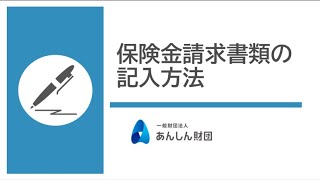 保険金請求書類の記入方法

一般財団法人
あんしん財団